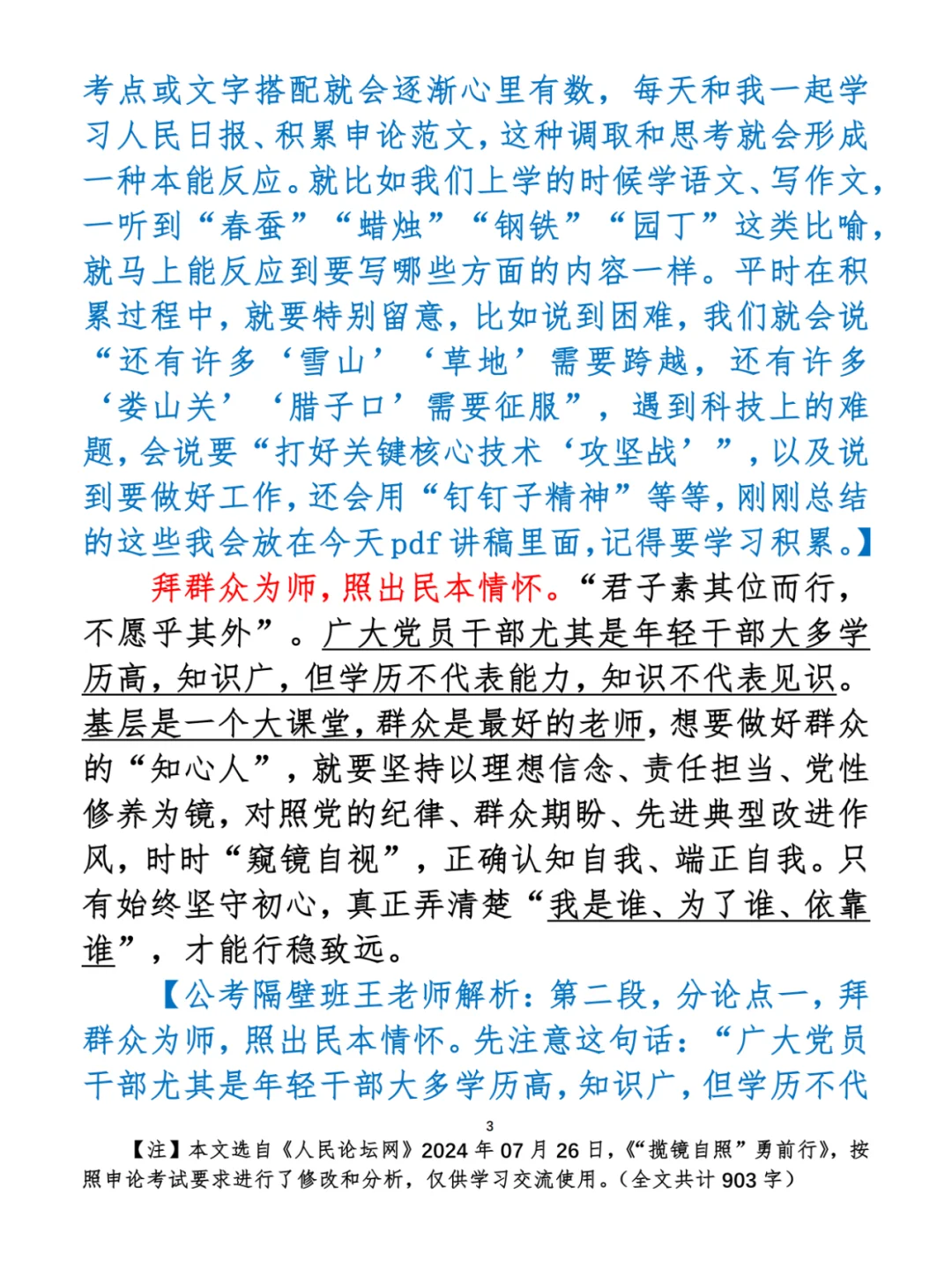 考点或文字搭配就会逐渐心里有数，每天和我一起学习人民日报、积累申论范文，这种调取和思考就会形成一种本能反应。就比如我们上学的时候学语文、写作文，一听到“春蚕”“蜡烛”“钢铁”“园丁”这类比喻，就马上能反应到要写哪些方面的内容一样。平时在积累过程中，就要特别留意，比如说到困难，我们就会说“还有许多‘雪山’‘草地’需要跨越，还有许多‘娄山关’‘腊子口’需要征服”，遇到科技上的难题，会说要“打好关键核心技术‘攻坚战’”，以及说到要做好工作，还会用“钉钉子精神”等等，刚刚总结的这些我会放在今天pdf讲稿里面，记得要学习积累。】

拜群众为师，照出民本情怀。“君子素其位而行，不愿乎其外”。广大党员干部尤其是年轻干部大多学历高，知识广，但学历不代表能力，知识不代表见识。基层是一个大课堂，群众是最好的老师，想要做好群众的“知心人”，就要坚持以理想信念、责任担当、党性修养为镜，对照党的纪律、群众期盼、先进典型改进作风，时时“窥镜自视”，正确认知自我、端正自我。只有始终坚守初心，真正弄清楚“我是谁、为了谁、依靠谁”，才能行稳致远。

【公考隔壁班王老师解析：第二段，分论点一，拜群众为师，照出民本情怀。先注意这句话：“广大党员干部尤其是年轻干部大多学历高，知识广，但学历不代

3

【注】本文选自《人民论坛网》2024年07月26日，《“揽镜自照”勇前行》，按照申论考试要求进行了修改和分析，仅供学习交流使用。（全文共计903字）